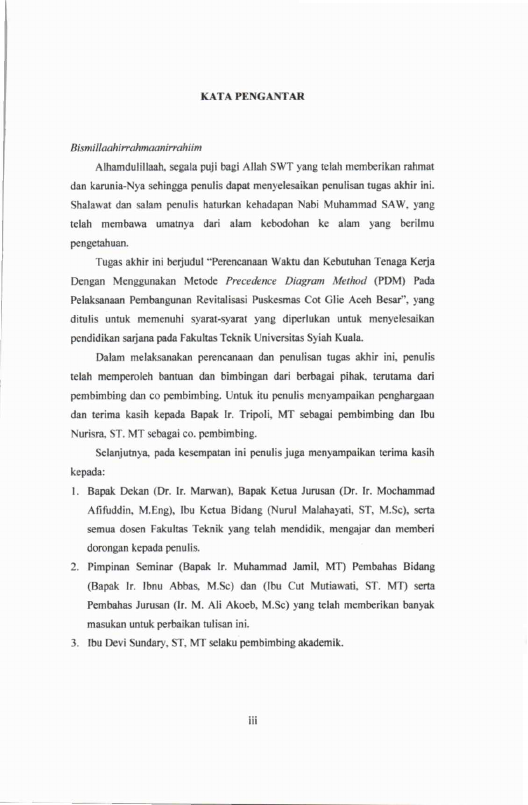 KATA PENGANTAR

Bismillaahirrahmaanirrahiim

Alhamdulillaah, segala puji bagi Allah SWT yang telah memberikan rahmat dan karunia-Nya sehingga penulis dapat menyelesaikan penulisan tugas akhir ini. Shalawat dan salam penulis haturkan kehadapan Nabi Muhammad SAW, yang telah membawa umatnya dari alam kebodohan ke alam yang berilmu pengetahuan.

Tugas akhir ini berjudul "Perencanaan Waktu dan Kebutuhan Tenaga Kerja Dengan Menggunakan Metode Precedence Diagram Method (PDM) Pada Pelaksanaan Pembangunan Revitalisasi Puskesmas Cot Glie Aceh Besar", yang ditulis untuk memenuhi syarat-syarat yang diperlukan untuk menyelesaikan pendidikan sarjana pada Fakultas Teknik Universitas Syiah Kuala.

Dalam melaksanakan perencanaan dan penulisan tugas akhir ini, penulis telah memperoleh bantuan dan bimbingan dari berbagai pihak, terutama dari pembimbing dan co pembimbing. Untuk itu penulis menyampaikan penghargaan dan terima kasih kepada Bapak Ir. Tripoli, MT sebagai pembimbing dan Ibu Nurisra, ST. MT sebagai co. pembimbing.

Selanjutnya, pada kesempatan ini penulis juga menyampaikan terima kasih kepada:

1. Bapak Dekan (Dr. Ir. Marwan), Bapak Ketua Jurusan (Dr. Ir. Mochammad Afifuddin, M.Eng), Ibu Ketua Bidang (Nurul Malahayati, ST, M.Sc), serta semua dosen Fakultas Teknik yang telah mendidik, mengajar dan memberi dorongan kepada penulis.
2. Pimpinan Seminar (Bapak Ir. Muhammad Jamil, MT) Pembahas Bidang (Bapak Ir. Ibnu Abbas, M.Sc) dan (Ibu Cut Mutiawati, ST. MT) serta Pembahas Jurusan (Ir. M. Ali Akoeb, M.Sc) yang telah memberikan banyak masukan untuk perbaikan tulisan ini.
3. Ibu Devi Sundary, ST, MT selaku pembimbing akademik.

iii